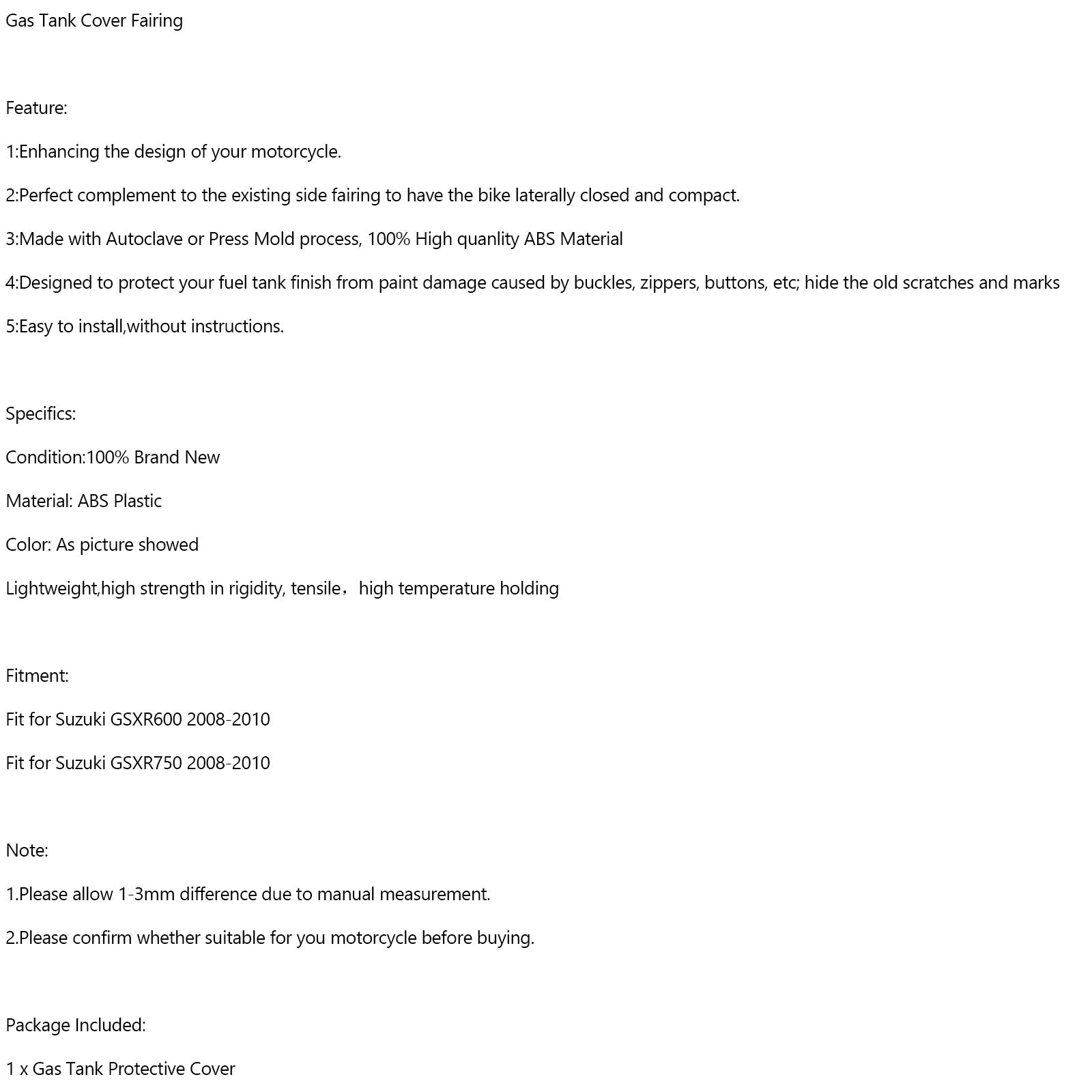 Gas Tank Cover Fairing

Feature:

1:Enhancing the design of your motorcycle.

2:Perfect complement to the existing side fairing to have the bike laterally closed and compact.

3:Made with Autoclave or Press Mold process, 100% High quanlity ABS Material

4:Designed to protect your fuel tank finish from paint damage caused by buckles, zippers, buttons, etc; hide the old scratches and marks

5:Easy to install,without instructions.

Specifics:

Condition:100% Brand New

Material: ABS Plastic

Color: As picture showed

Lightweight,high strength in rigidity, tensile，high temperature holding

Fitment:

Fit for Suzuki GSXR600 2008-2010

Fit for Suzuki GSXR750 2008-2010

Note:

1.Please allow 1-3mm difference due to manual measurement.

2.Please confirm whether suitable for you motorcycle before buying.

Package Included:

1 x Gas Tank Protective Cover